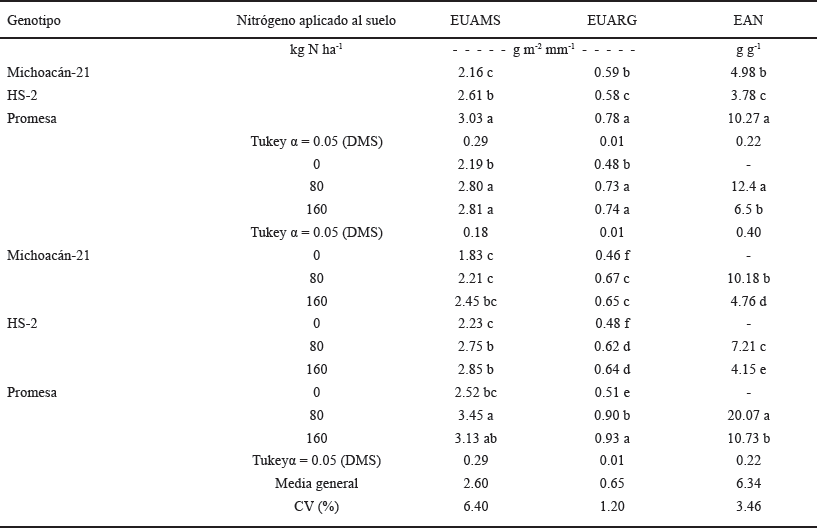 | Genotipo | Nitrógeno aplicado al suelo | EUAMS | EUARG | EAN |
|---|---|---|---|---|
| | kg N ha$^{-1}$ | - - - - - - g m$^{-2}$ mm$^{-1}$ - - - - - | | g g$^{-1}$ |
| Michoacán-21 | | 2.16 c | 0.59 b | 4.98 b |
| HS-2 | | 2.61 b | 0.58 c | 3.78 c |
| Promesa | | 3.03 a | 0.78 a | 10.27 a |
| | Tukey α = 0.05 (DMS) | 0.29 | 0.01 | 0.22 |
| | 0 | 2.19 b | 0.48 b | - |
| | 80 | 2.80 a | 0.73 a | 12.4 a |
| | 160 | 2.81 a | 0.74 a | 6.5 b |
| | Tukey α = 0.05 (DMS) | 0.18 | 0.01 | 0.40 |
| Michoacán-21 | 0 | 1.83 c | 0.46 f | - |
| | 80 | 2.21 c | 0.67 c | 10.18 b |
| | 160 | 2.45 bc | 0.65 c | 4.76 d |
| HS-2 | 0 | 2.23 c | 0.48 f | - |
| | 80 | 2.75 b | 0.62 d | 7.21 c |
| | 160 | 2.85 b | 0.64 d | 4.15 e |
| Promesa | 0 | 2.52 bc | 0.51 e | - |
| | 80 | 3.45 a | 0.90 b | 20.07 a |
| | 160 | 3.13 ab | 0.93 a | 10.73 b |
| | Tukeyα = 0.05 (DMS) | 0.29 | 0.01 | 0.22 |
| | Media general | 2.60 | 0.65 | 6.34 |
| | CV (%) | 6.40 | 1.20 | 3.46 |